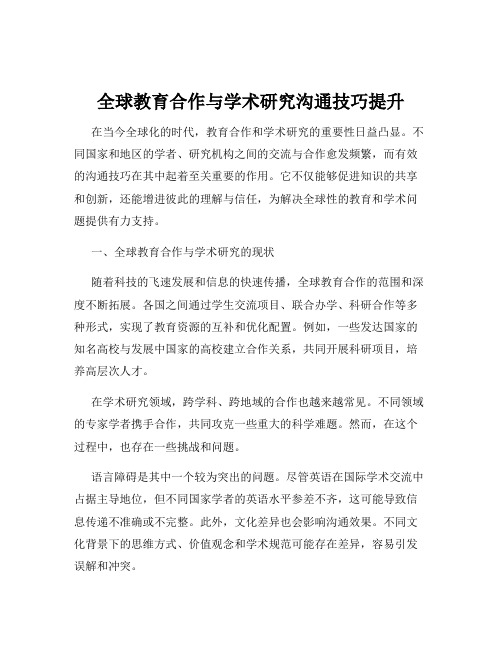 全球教育合作与学术研究沟通技巧提升

在当今全球化的时代，教育合作和学术研究的重要性日益凸显。不同国家和地区的学者、研究机构之间的交流与合作愈发频繁，而有效的沟通技巧在其中起着至关重要的作用。它不仅能够促进知识的共享和创新，还能增进彼此的理解与信任，为解决全球性的教育和学术问题提供有力支持。

一、全球教育合作与学术研究的现状

随着科技的飞速发展和信息的快速传播，全球教育合作的范围和深度不断拓展。各国之间通过学生交流项目、联合办学、科研合作等多种形式，实现了教育资源的互补和优化配置。例如，一些发达国家的知名高校与发展中国家的高校建立合作关系，共同开展科研项目，培养高层次人才。

在学术研究领域，跨学科、跨地域的合作也越来越常见。不同领域的专家学者携手合作，共同攻克一些重大的科学难题。然而，在这个过程中，也存在一些挑战和问题。

语言障碍是其中一个较为突出的问题。尽管英语在国际学术交流中占据主导地位，但不同国家学者的英语水平参差不齐，这可能导致信息传递不准确或不完整。此外，文化差异也会影响沟通效果。不同文化背景下的思维方式、价值观念和学术规范可能存在差异，容易引发误解和冲突。